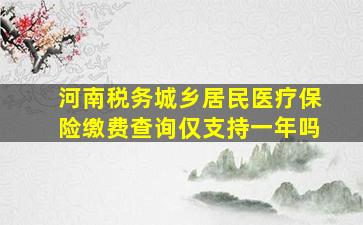 河南税务城乡居民医疗保险缴费查询仅支持一年吗